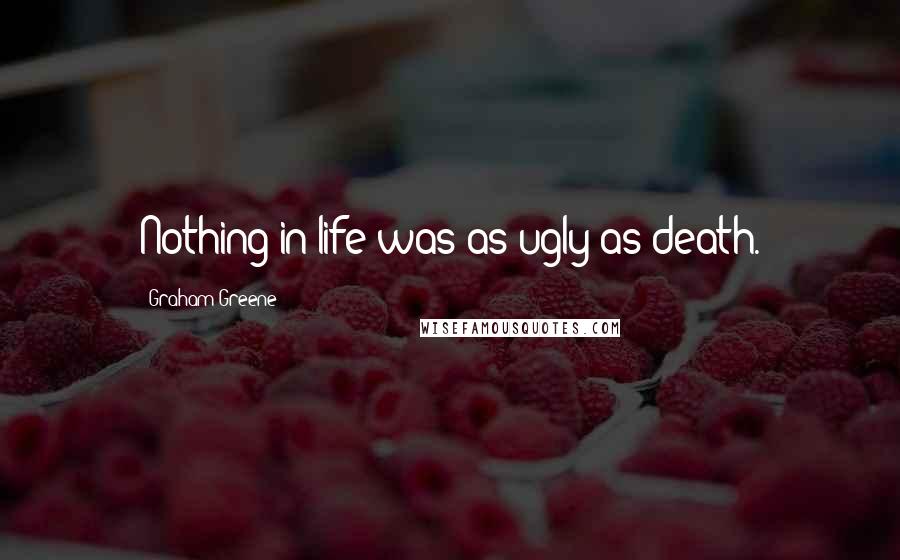 Nothing in life was as ugly as death.

Graham Greene

WISEFAMOUSQUOTES.COM